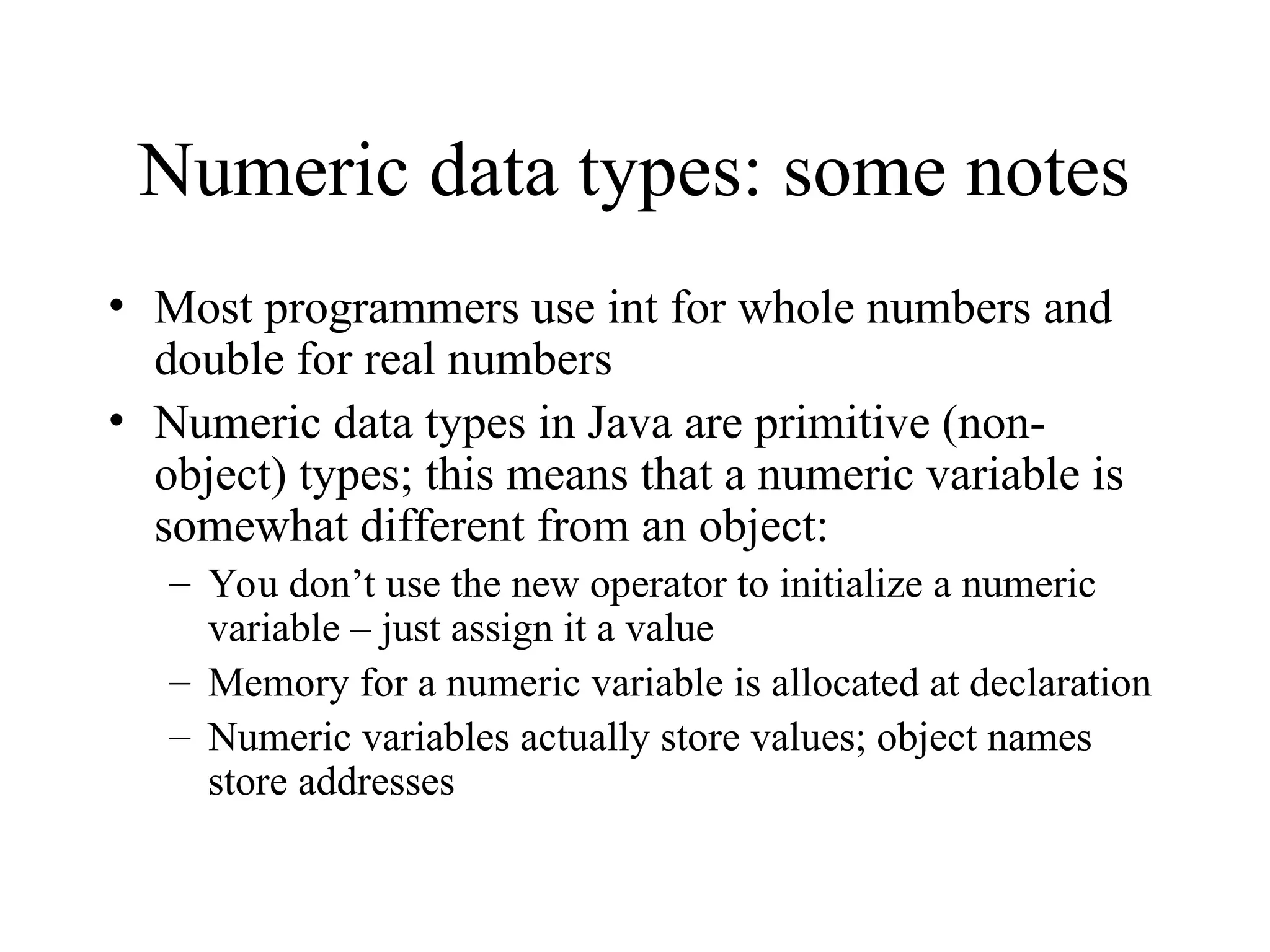 Numeric data types: some notes

• Most programmers use int for whole numbers and double for real numbers

• Numeric data types in Java are primitive (non-object) types; this means that a numeric variable is somewhat different from an object:

– You don’t use the new operator to initialize a numeric variable – just assign it a value

– Memory for a numeric variable is allocated at declaration

– Numeric variables actually store values; object names store addresses